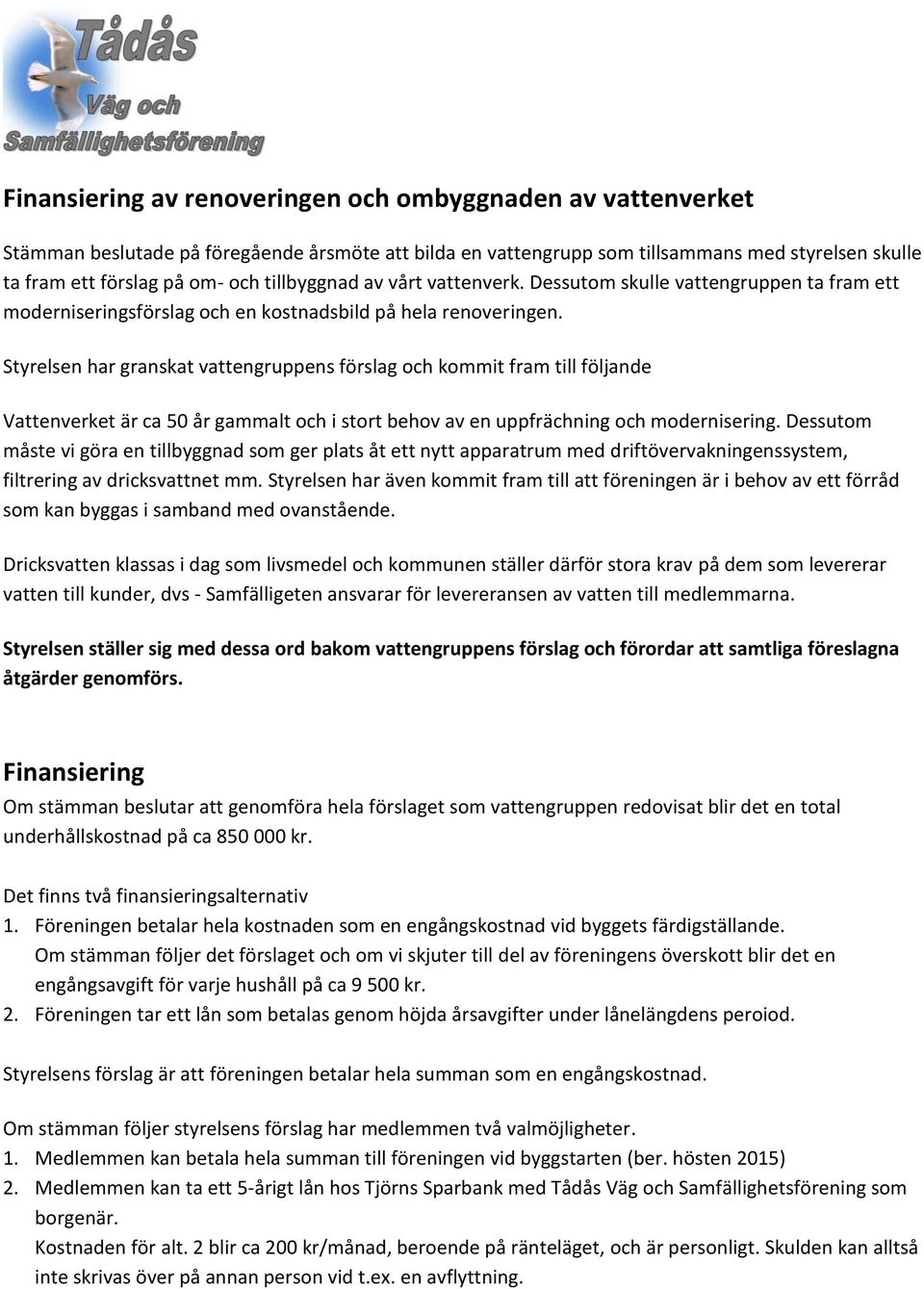 Tådås
Väg och
Samfällighetsförening

Finansiering av renoveringen och ombyggnaden av vattenverket

Stämman beslutade på föregående årsmöte att bilda en vattengrupp som tillsammans med styrelsen skulle ta fram ett förslag på om- och tillbyggnad av vårt vattenverk. Dessutom skulle vattengruppen ta fram ett moderniseringsförslag och en kostnadsbild på hela renoveringen.

Styrelsen har granskat vattengruppens förslag och kommit fram till följande

Vattenverket är ca 50 år gammalt och i stort behov av en uppfrächning och modernisering. Dessutom måste vi göra en tillbyggnad som ger plats åt ett nytt apparatrum med driftövervakningenssystem, filtrering av dricksvattnet mm. Styrelsen har även kommit fram till att föreningen är i behov av ett förråd som kan byggas i samband med ovanstående.

Dricksvatten klassas i dag som livsmedel och kommunen ställer därför stora krav på dem som levererar vatten till kunder, dvs - Samfälligeten ansvarar för levereransen av vatten till medlemmarna.

Styrelsen ställer sig med dessa ord bakom vattengruppens förslag och förordar att samtliga föreslagna åtgärder genomförs.

Finansiering
Om stämman beslutar att genomföra hela förslaget som vattengruppen redovisat blir det en total underhållskostnad på ca 850 000 kr.

Det finns två finansieringsalternativ
1. Föreningen betalar hela kostnaden som en engångskostnad vid byggets färdigställande. Om stämman följer det förslaget och om vi skjuter till del av föreningens överskott blir det en engångsavgift för varje hushåll på ca 9 500 kr.
2. Föreningen tar ett lån som betalas genom höjda årsavgifter under lånelängdens peroiod.

Styrelsens förslag är att föreningen betalar hela summan som en engångskostnad.

Om stämman följer styrelsens förslag har medlemmen två valmöjligheter.
1. Medlemmen kan betala hela summan till föreningen vid byggstarten (ber. hösten 2015)
2. Medlemmen kan ta ett 5-årigt lån hos Tjörns Sparbank med Tådås Väg och Samfällighetsförening som borgenär.
Kostnaden för alt. 2 blir ca 200 kr/månad, beroende på ränteläget, och är personligt. Skulden kan alltså inte skrivas över på annan person vid t.ex. en avflyttning.